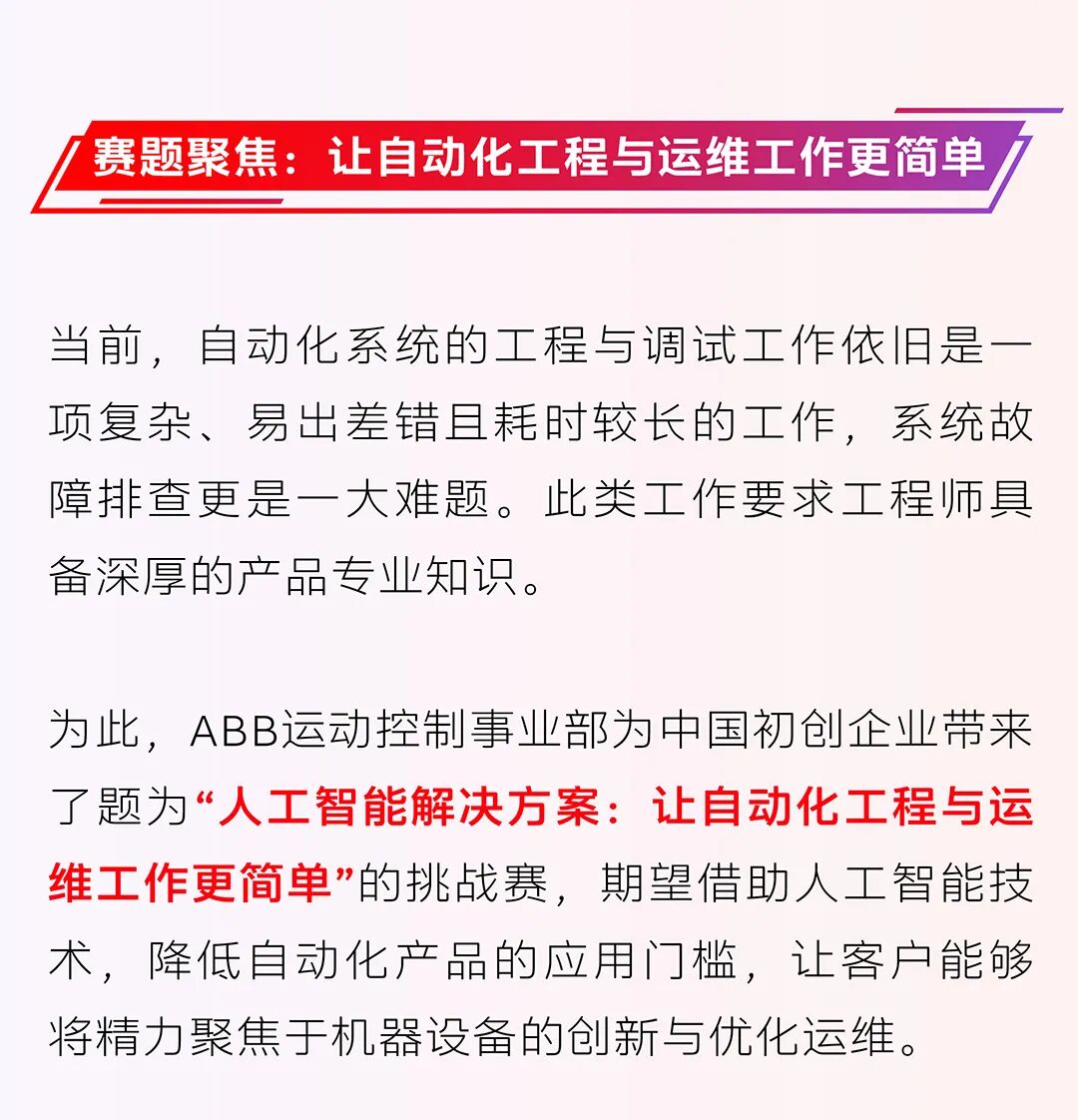 赛题聚焦：让自动化工程与运维工作更简单

当前，自动化系统的工程与调试工作依旧是一项复杂、易出差错且耗时较长的工作，系统故障排查更是一大难题。此类工作要求工程师具备深厚的产品专业知识。

为此，ABB运动控制事业部为中国初创企业带来了题为“人工智能解决方案：让自动化工程与运维工作更简单”的挑战赛，期望借助人工智能技术，降低自动化产品的应用门槛，让客户能够将精力聚焦于机器设备的创新与优化运维。